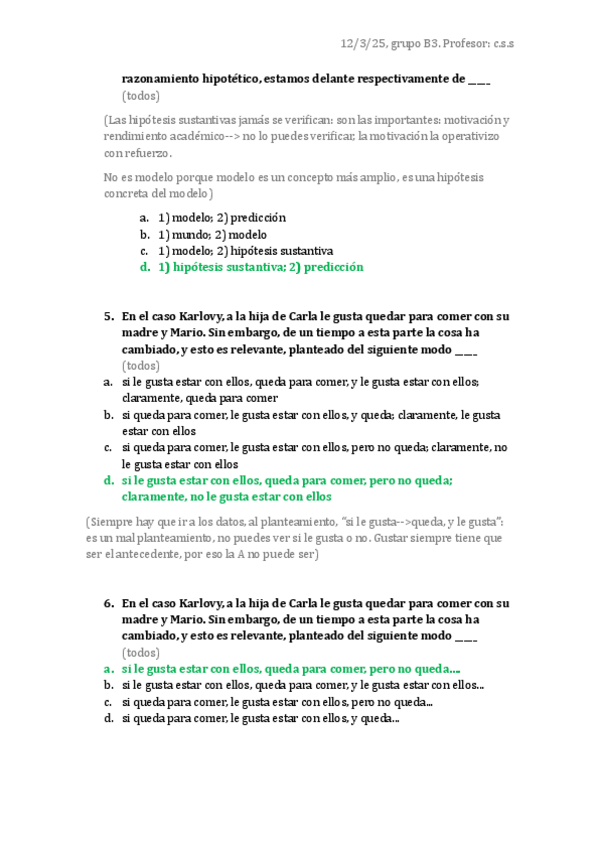 12/3/25, grupo B3. Profesor: c.s.s

razonamiento hipotético, estamos delante respectivamente de ___
(todos)

(Las hipótesis sustantivas jamás se verifican: son las importantes: motivación y rendimiento académico--> no lo puedes verificar, la motivación la operativizo con refuerzo.

No es modelo porque modelo es un concepto más amplio, es una hipótesis concreta del modelo)

a. 1) modelo; 2) predicción
b. 1) mundo; 2) modelo
c. 1) modelo; 2) hipótesis sustantiva
d. 1) hipótesis sustantiva; 2) predicción

5. En el caso Karlovy, a la hija de Carla le gusta quedar para comer con su madre y Mario. Sin embargo, de un tiempo a esta parte la cosa ha cambiado, y esto es relevante, planteado del siguiente modo ___
(todos)
a. si le gusta estar con ellos, queda para comer, y le gusta estar con ellos; claramente, queda para comer
b. si queda para comer, le gusta estar con ellos, y queda; claramente, le gusta estar con ellos
c. si queda para comer, le gusta estar con ellos, pero no queda; claramente, no le gusta estar con ellos
d. si le gusta estar con ellos, queda para comer, pero no queda; claramente, no le gusta estar con ellos

(Siempre hay que ir a los datos, al planteamiento, "si le gusta-->queda, y le gusta": es un mal planteamiento, no puedes ver si le gusta o no. Gustar siempre tiene que ser el antecedente, por eso la A no puede ser)

6. En el caso Karlovy, a la hija de Carla le gusta quedar para comer con su madre y Mario. Sin embargo, de un tiempo a esta parte la cosa ha cambiado, y esto es relevante, planteado del siguiente modo ___
(todos)
a. si le gusta estar con ellos, queda para comer, pero no queda...
b. si le gusta estar con ellos, queda para comer, y le gusta estar con ellos...
c. si queda para comer, le gusta estar con ellos, pero no queda...
d. si queda para comer, le gusta estar con ellos, y queda...